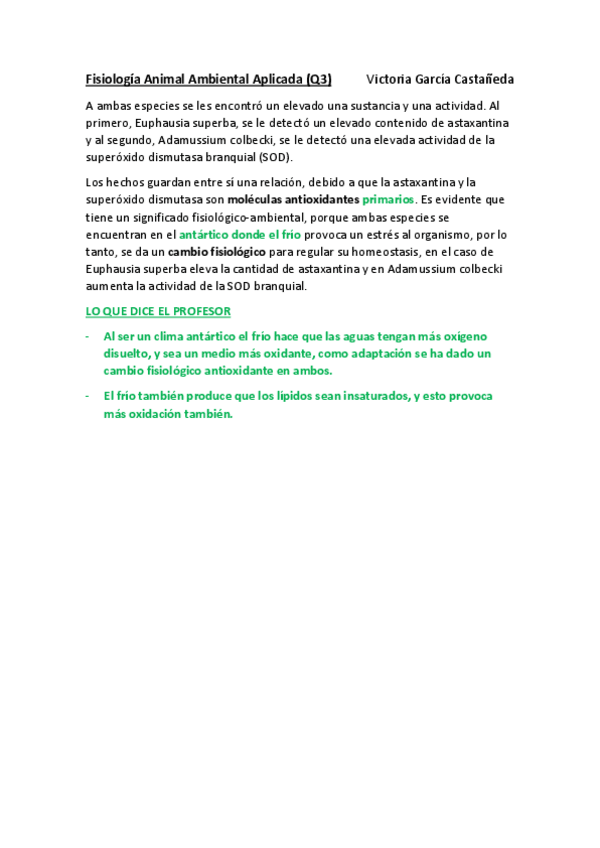 Fisiología Animal Ambiental Aplicada (Q3)     Victoria García Castañeda

A ambas especies se les encontró un elevado una sustancia y una actividad. Al primero, Euphausia superba, se le detectó un elevado contenido de astaxantina y al segundo, Adamussium colbecki, se le detectó una elevada actividad de la superóxido dismutasa branquial (SOD).

Los hechos guardan entre sí una relación, debido a que la astaxantina y la superóxido dismutasa son moléculas antioxidantes primarios. Es evidente que tiene un significado fisiológico-ambiental, porque ambas especies se encuentran en el antártico donde el frío provoca un estrés al organismo, por lo tanto, se da un cambio fisiológico para regular su homeostasis, en el caso de Euphausia superba eleva la cantidad de astaxantina y en Adamussium colbecki aumenta la actividad de la SOD branquial.

LO QUE DICE EL PROFESOR

- Al ser un clima antártico el frío hace que las aguas tengan más oxígeno disuelto, y sea un medio más oxidante, como adaptación se ha dado un cambio fisiológico antioxidante en ambos.

- El frío también produce que los lípidos sean insaturados, y esto provoca más oxidación también.